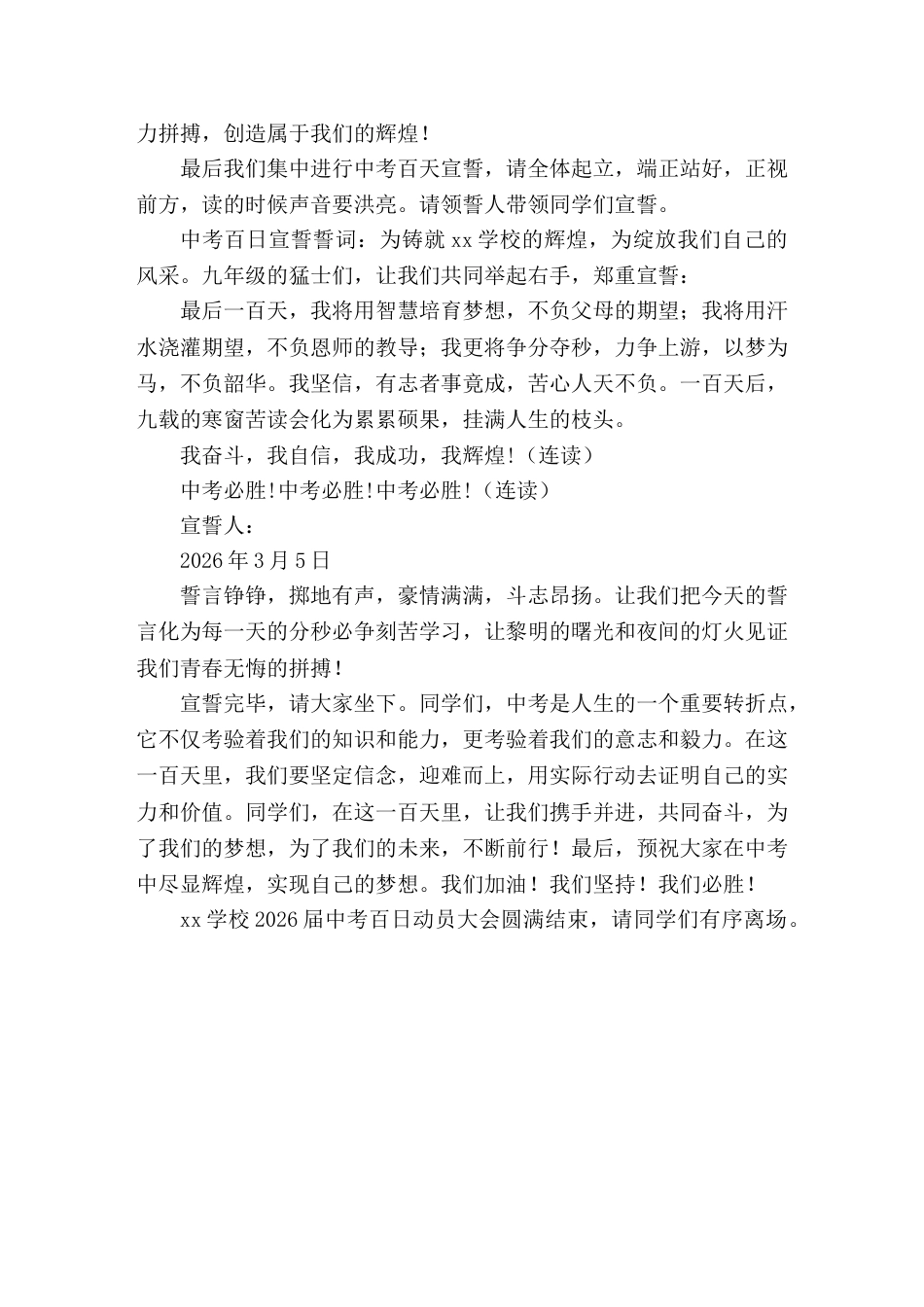 力拼搏，创造属于我们的辉煌！

最后我们集中进行中考百天宣誓，请全体起立，端正站好，正视前方，读的时候声音要洪亮。请领誓人带领同学们宣誓。

中考百日宣誓誓词：为铸就 xx 学校的辉煌，为绽放我们自己的风采。九年级的猛士们，让我们共同举起右手，郑重宣誓：

最后一百天，我将用智慧培育梦想，不负父母的期望；我将用汗水浇灌期望，不负恩师的教导；我更将争分夺秒，力争上游，以梦为马，不负韶华。我坚信，有志者事竟成，苦心人天不负。一百天后，九载的寒窗苦读会化为累累硕果，挂满人生的枝头。

我奋斗，我自信，我成功，我辉煌!（连读）

中考必胜!中考必胜!中考必胜!（连读）

宣誓人：

2026 年 3 月 5 日

誓言铮铮，掷地有声，豪情满满，斗志昂扬。让我们把今天的誓言化为每一天的分秒必争刻苦学习，让黎明的曙光和夜间的灯火见证我们青春无悔的拼搏！

宣誓完毕，请大家坐下。同学们，中考是人生的一个重要转折点，它不仅考验着我们的知识和能力，更考验着我们的意志和毅力。在这一百天里，我们要坚定信念，迎难而上，用实际行动去证明自己的实力和价值。同学们，在这一百天里，让我们携手并进，共同奋斗，为了我们的梦想，为了我们的未来，不断前行！最后，预祝大家在中考中尽显辉煌，实现自己的梦想。我们加油！我们坚持！我们必胜！

xx 学校 2026 届中考百日动员大会圆满结束，请同学们有序离场。